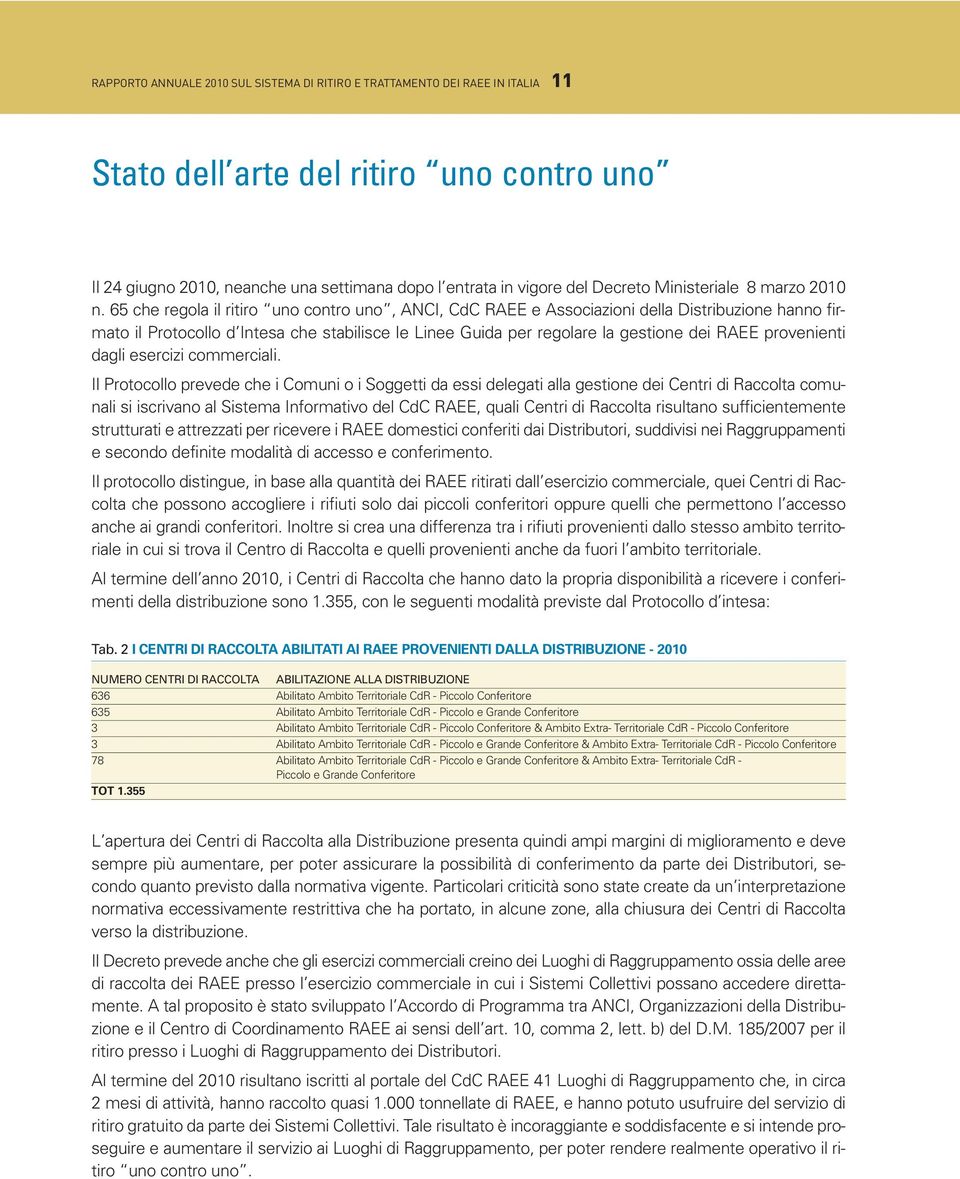 RAPPORTO ANNUALE 2010 SUL SISTEMA DI RITIRO E TRATTAMENTO DEI RAEE IN ITALIA 11

Stato dell'arte del ritiro "uno contro uno"

Il 24 giugno 2010, neanche una settimana dopo l'entrata in vigore del Decreto Ministeriale 8 marzo 2010 n. 65 che regola il ritiro "uno contro uno", ANCI, CdC RAEE e Associazioni della Distribuzione hanno firmato il Protocollo d'Intesa che stabilisce le Linee Guida per regolare la gestione dei RAEE provenienti dagli esercizi commerciali.

Il Protocollo prevede che i Comuni o i Soggetti da essi delegati alla gestione dei Centri di Raccolta comunali si iscrivano al Sistema Informativo del CdC RAEE, quali Centri di Raccolta risultano sufficientemente strutturati e attrezzati per ricevere i RAEE domestici conferiti dai Distributori, suddivisi nei Raggruppamenti e secondo definite modalità di accesso e conferimento.

Il protocollo distingue, in base alla quantità dei RAEE ritirati dall'esercizio commerciale, quei Centri di Raccolta che possono accogliere i rifiuti solo dai piccoli conferitori oppure quelli che permettono l'accesso anche ai grandi conferitori. Inoltre si crea una differenza tra i rifiuti provenienti dallo stesso ambito territoriale in cui si trova il Centro di Raccolta e quelli provenienti anche da fuori l'ambito territoriale.

Al termine dell'anno 2010, i Centri di Raccolta che hanno dato la propria disponibilità a ricevere i conferimenti della distribuzione sono 1.355, con le seguenti modalità previste dal Protocollo d'intesa:

Tab. 2 I CENTRI DI RACCOLTA ABILITATI AI RAEE PROVENIENTI DALLA DISTRIBUZIONE - 2010

| NUMERO CENTRI DI RACCOLTA | ABILITAZIONE ALLA DISTRIBUZIONE |
|---|---|
| 636 | Abilitato Ambito Territoriale CdR - Piccolo Conferitore |
| 635 | Abilitato Ambito Territoriale CdR - Piccolo e Grande Conferitore |
| 3 | Abilitato Ambito Territoriale CdR - Piccolo Conferitore & Ambito Extra- Territoriale CdR - Piccolo Conferitore |
| 3 | Abilitato Ambito Territoriale CdR - Piccolo e Grande Conferitore & Ambito Extra- Territoriale CdR - Piccolo Conferitore |
| 78 | Abilitato Ambito Territoriale CdR - Piccolo e Grande Conferitore & Ambito Extra- Territoriale CdR - Piccolo e Grande Conferitore |
| TOT 1.355 | |

L'apertura dei Centri di Raccolta alla Distribuzione presenta quindi ampi margini di miglioramento e deve sempre più aumentare, per poter assicurare la possibilità di conferimento da parte dei Distributori, secondo quanto previsto dalla normativa vigente. Particolari criticità sono state create da un'interpretazione normativa eccessivamente restrittiva che ha portato, in alcune zone, alla chiusura dei Centri di Raccolta verso la distribuzione.

Il Decreto prevede anche che gli esercizi commerciali creino dei Luoghi di Raggruppamento ossia delle aree di raccolta dei RAEE presso l'esercizio commerciale in cui i Sistemi Collettivi possano accedere direttamente. A tal proposito è stato sviluppato l'Accordo di Programma tra ANCI, Organizzazioni della Distribuzione e il Centro di Coordinamento RAEE ai sensi dell'art. 10, comma 2, lett. b) del D.M. 185/2007 per il ritiro presso i Luoghi di Raggruppamento dei Distributori.

Al termine del 2010 risultano iscritti al portale del CdC RAEE 41 Luoghi di Raggruppamento che, in circa 2 mesi di attività, hanno raccolto quasi 1.000 tonnellate di RAEE, e hanno potuto usufruire del servizio di ritiro gratuito da parte dei Sistemi Collettivi. Tale risultato è incoraggiante e soddisfacente e si intende proseguire e aumentare il servizio ai Luoghi di Raggruppamento, per poter rendere realmente operativo il ritiro "uno contro uno".